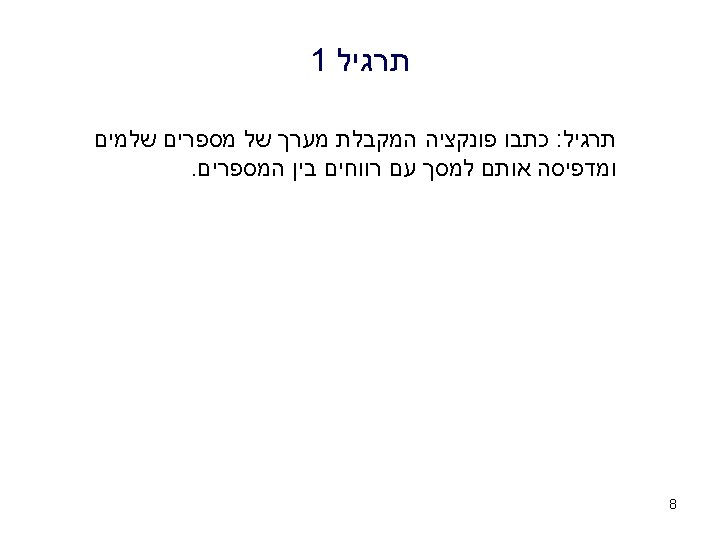 תרגיל 1

תרגיל: כתבו פונקציה המקבלת מערך של מספרים שלמים ומדפיסה אותם למסך עם רווחים בין המספרים.

8